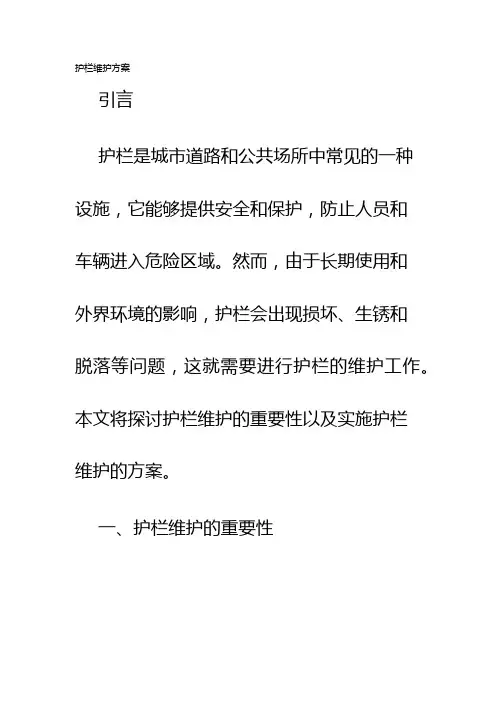 护栏维护方案

引言

护栏是城市道路和公共场所中常见的一种设施，它能够提供安全和保护，防止人员和车辆进入危险区域。然而，由于长期使用和外界环境的影响，护栏会出现损坏、生锈和脱落等问题，这就需要进行护栏的维护工作。本文将探讨护栏维护的重要性以及实施护栏维护的方案。

一、护栏维护的重要性